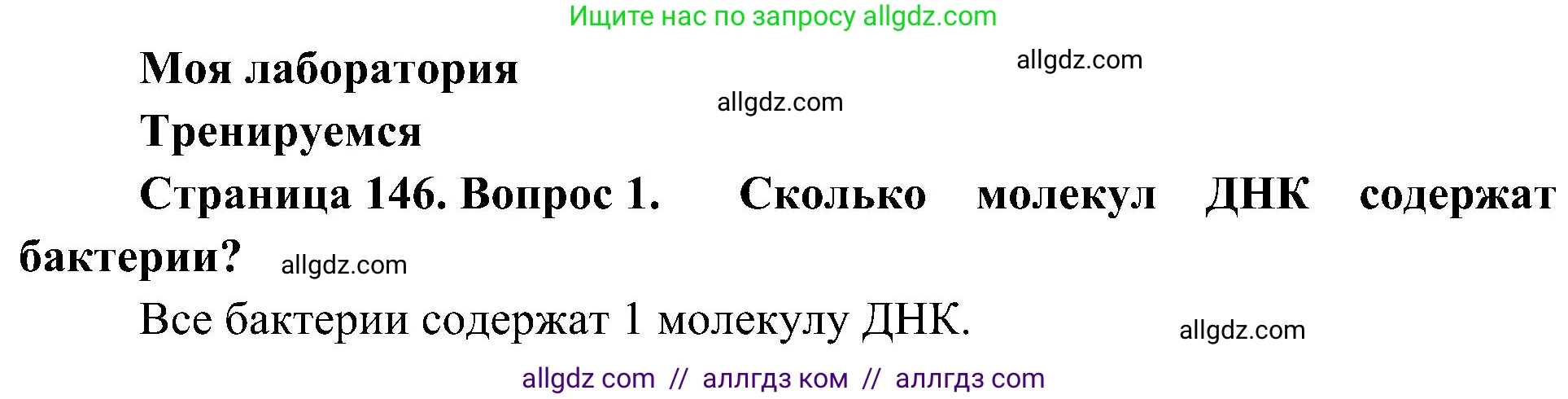 Ищите нас по запросу allgdz.com

Моя лаборатория

allgdz.com

allgdz.com

Тренируемся

Страница 146. Вопрос 1. Сколько молекул ДНК содержат бактерии?

allgdz.com

Все бактерии содержат 1 молекулу ДНК.

allgdz.com

allgdz com // аллгдз ком // аллгдз com